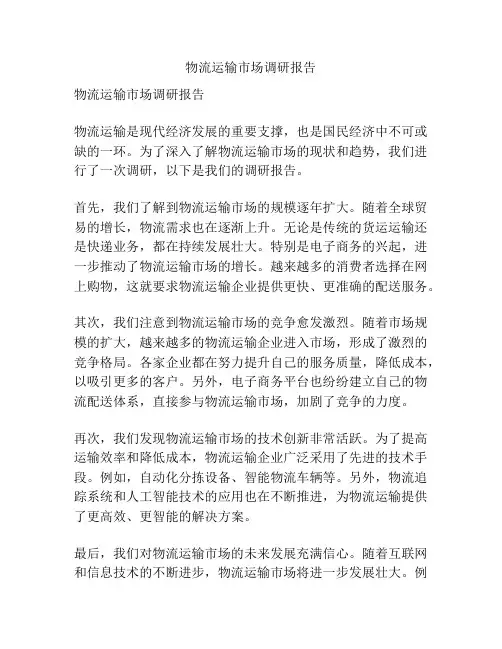 物流运输市场调研报告

物流运输市场调研报告

物流运输是现代经济发展的重要支撑，也是国民经济中不可或缺的一环。为了深入了解物流运输市场的现状和趋势，我们进行了一次调研，以下是我们的调研报告。

首先，我们了解到物流运输市场的规模逐年扩大。随着全球贸易的增长，物流需求也在逐渐上升。无论是传统的货运运输还是快递业务，都在持续发展壮大。特别是电子商务的兴起，进一步推动了物流运输市场的增长。越来越多的消费者选择在网上购物，这就要求物流运输企业提供更快、更准确的配送服务。

其次，我们注意到物流运输市场的竞争愈发激烈。随着市场规模的扩大，越来越多的物流运输企业进入市场，形成了激烈的竞争格局。各家企业都在努力提升自己的服务质量，降低成本，以吸引更多的客户。另外，电子商务平台也纷纷建立自己的物流配送体系，直接参与物流运输市场，加剧了竞争的力度。

再次，我们发现物流运输市场的技术创新非常活跃。为了提高运输效率和降低成本，物流运输企业广泛采用了先进的技术手段。例如，自动化分拣设备、智能物流车辆等。另外，物流追踪系统和人工智能技术的应用也在不断推进，为物流运输提供了更高效、更智能的解决方案。

最后，我们对物流运输市场的未来发展充满信心。随着互联网和信息技术的不断进步，物流运输市场将进一步发展壮大。例